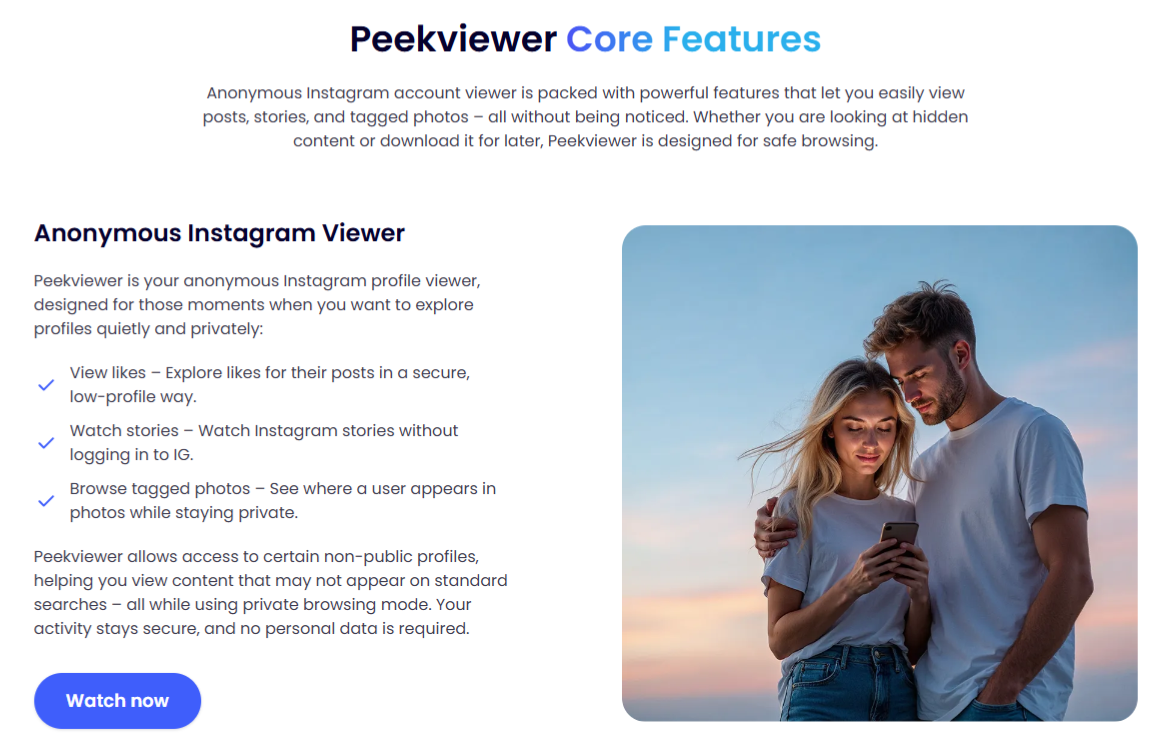 Peekviewer Core Features

Anonymous Instagram account viewer is packed with powerful features that let you easily view posts, stories, and tagged photos – all without being noticed. Whether you are looking at hidden content or download it for later, Peekviewer is designed for safe browsing.

Anonymous Instagram Viewer

Peekviewer is your anonymous Instagram profile viewer, designed for those moments when you want to explore profiles quietly and privately:

View likes – Explore likes for their posts in a secure, low-profile way.

Watch stories – Watch Instagram stories without logging in to IG.

Browse tagged photos – See where a user appears in photos while staying private.

Peekviewer allows access to certain non-public profiles, helping you view content that may not appear on standard searches – all while using private browsing mode. Your activity stays secure, and no personal data is required.

Watch now